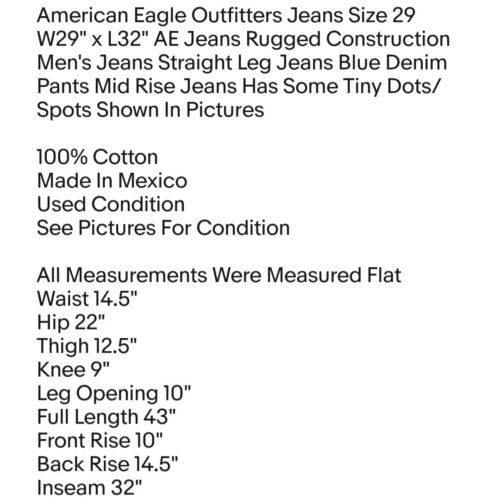 American Eagle Outfitters Jeans Size 29 W29" x L32" AE Jeans Rugged Construction Men's Jeans Straight Leg Jeans Blue Denim Pants Mid Rise Jeans Has Some Tiny Dots/ Spots Shown In Pictures

100% Cotton
Made In Mexico
Used Condition
See Pictures For Condition

All Measurements Were Measured Flat
Waist 14.5"
Hip 22"
Thigh 12.5"
Knee 9"
Leg Opening 10"
Full Length 43"
Front Rise 10"
Back Rise 14.5"
Inseam 32"